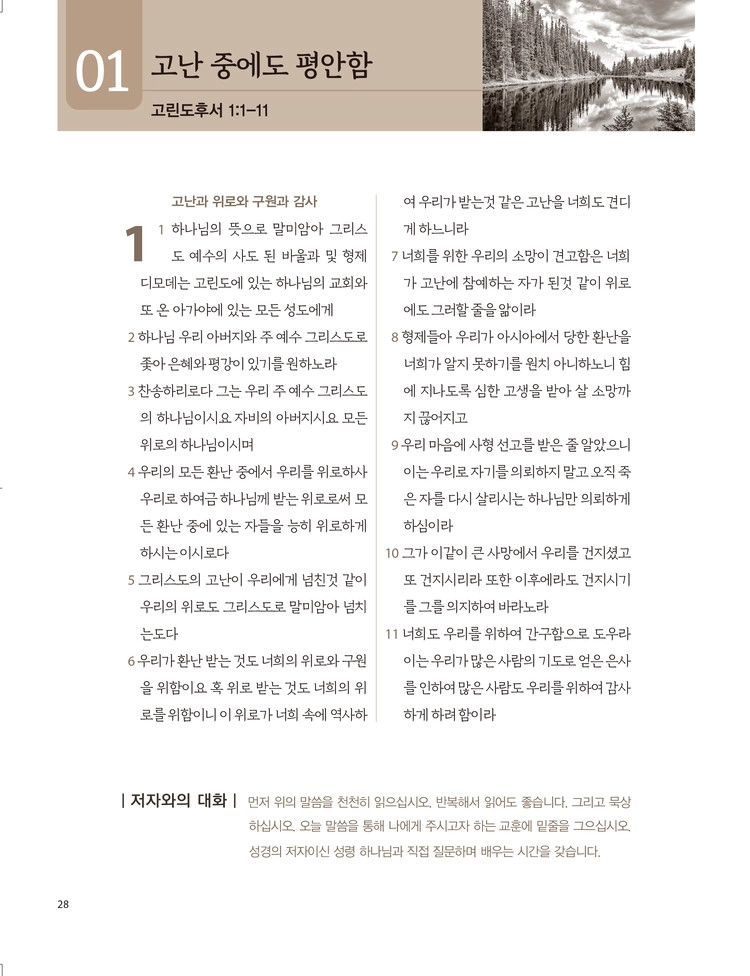 01 고난 중에도 평안함

고린도후서 1:1-11

고난과 위로와 구원과 감사

1 1 하나님의 뜻으로 말미암아 그리스도 예수의 사도 된 바울과 및 형제 디모데는 고린도에 있는 하나님의 교회와 또 온 아가야에 있는 모든 성도에게

2 하나님 우리 아버지와 주 예수 그리스도로 좇아 은혜와 평강이 있기를 원하노라

3 찬송하리로다 그는 우리 주 예수 그리스도의 하나님이시요 자비의 아버지시요 모든 위로의 하나님이시며

4 우리의 모든 환난 중에서 우리를 위로하사 우리로 하여금 하나님께 받는 위로로써 모든 환난 중에 있는 자들을 능히 위로하게 하시는 이시로다

5 그리스도의 고난이 우리에게 넘친것 같이 우리의 위로도 그리스도로 말미암아 넘치는도다

6 우리가 환난 받는 것도 너희의 위로와 구원을 위함이요 혹 위로 받는 것도 너희의 위로를 위함이니 이 위로가 너희 속에 역사하여 우리가 받는것 같은 고난을 너희도 견디게 하느니라

7 너희를 위한 우리의 소망이 견고함은 너희가 고난에 참예하는 자가 된것 같이 위로에도 그러할 줄을 앎이라

8 형제들아 우리가 아시아에서 당한 환난을 너희가 알지 못하기를 원치 아니하노니 힘에 지나도록 심한 고생을 받아 살 소망까지 끊어지고

9 우리 마음에 사형 선고를 받은 줄 알았으니 이는 우리로 자기를 의뢰하지 말고 오직 죽은 자를 다시 살리시는 하나님만 의뢰하게 하심이라

10 그가 이같이 큰 사망에서 우리를 건지셨고 또 건지시리라 또한 이후에라도 건지시기를 그를 의지하여 바라노라

11 너희도 우리를 위하여 간구함으로 도우라 이는 우리가 많은 사람의 기도로 얻은 은사를 인하여 많은 사람도 우리를 위하여 감사하게 하려 함이라

| 저자와의 대화 | 먼저 위의 말씀을 천천히 읽으십시오. 반복해서 읽어도 좋습니다. 그리고 묵상하십시오. 오늘 말씀을 통해 나에게 주시고자 하는 교훈에 밑줄을 그으십시오. 성경의 저자이신 성령 하나님과 직접 질문하며 배우는 시간을 갖습니다.

28